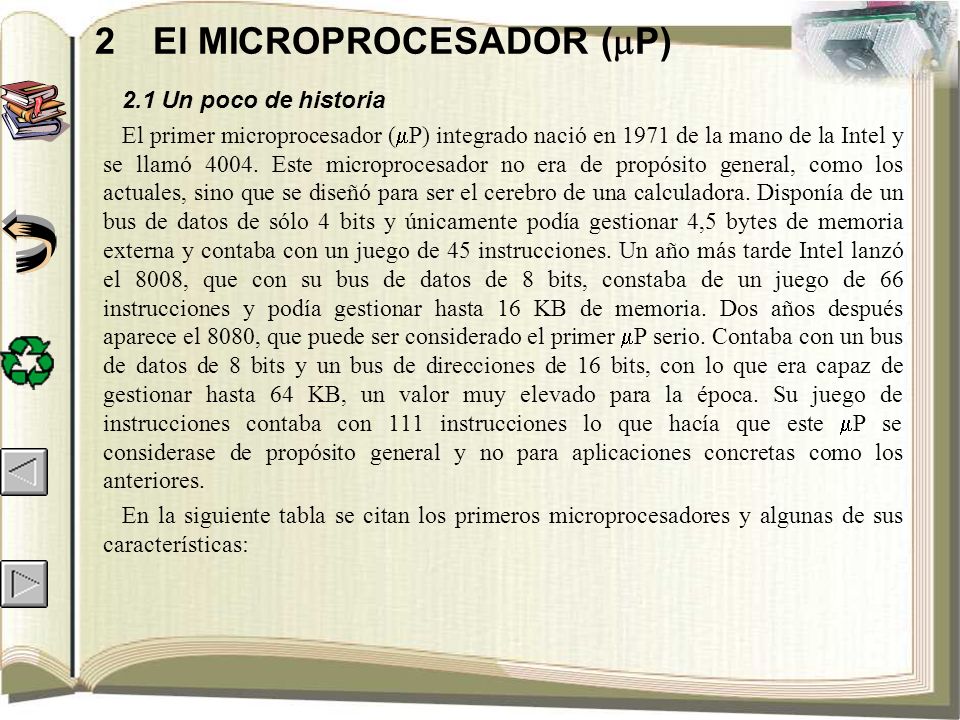 2 El MICROPROCESADOR ($\mu$P)

2.1 Un poco de historia

El primer microprocesador ($\mu$P) integrado nació en 1971 de la mano de la Intel y se llamó 4004. Este microprocesador no era de propósito general, como los actuales, sino que se diseñó para ser el cerebro de una calculadora. Disponía de un bus de datos de sólo 4 bits y únicamente podía gestionar 4,5 bytes de memoria externa y contaba con un juego de 45 instrucciones. Un año más tarde Intel lanzó el 8008, que con su bus de datos de 8 bits, constaba de un juego de 66 instrucciones y podía gestionar hasta 16 KB de memoria. Dos años después aparece el 8080, que puede ser considerado el primer $\mu$P serio. Contaba con un bus de datos de 8 bits y un bus de direcciones de 16 bits, con lo que era capaz de gestionar hasta 64 KB, un valor muy elevado para la época. Su juego de instrucciones contaba con 111 instrucciones lo que hacía que este $\mu$P se considerase de propósito general y no para aplicaciones concretas como los anteriores.

En la siguiente tabla se citan los primeros microprocesadores y algunas de sus características: